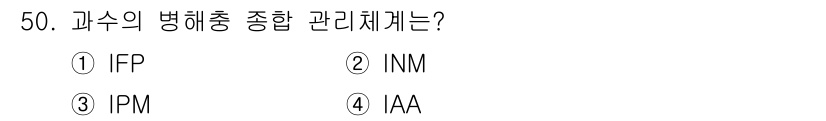 50. 과수의 병해충 종합 관리체계는?

① IFP
② INM
③ IPM
④ IAA